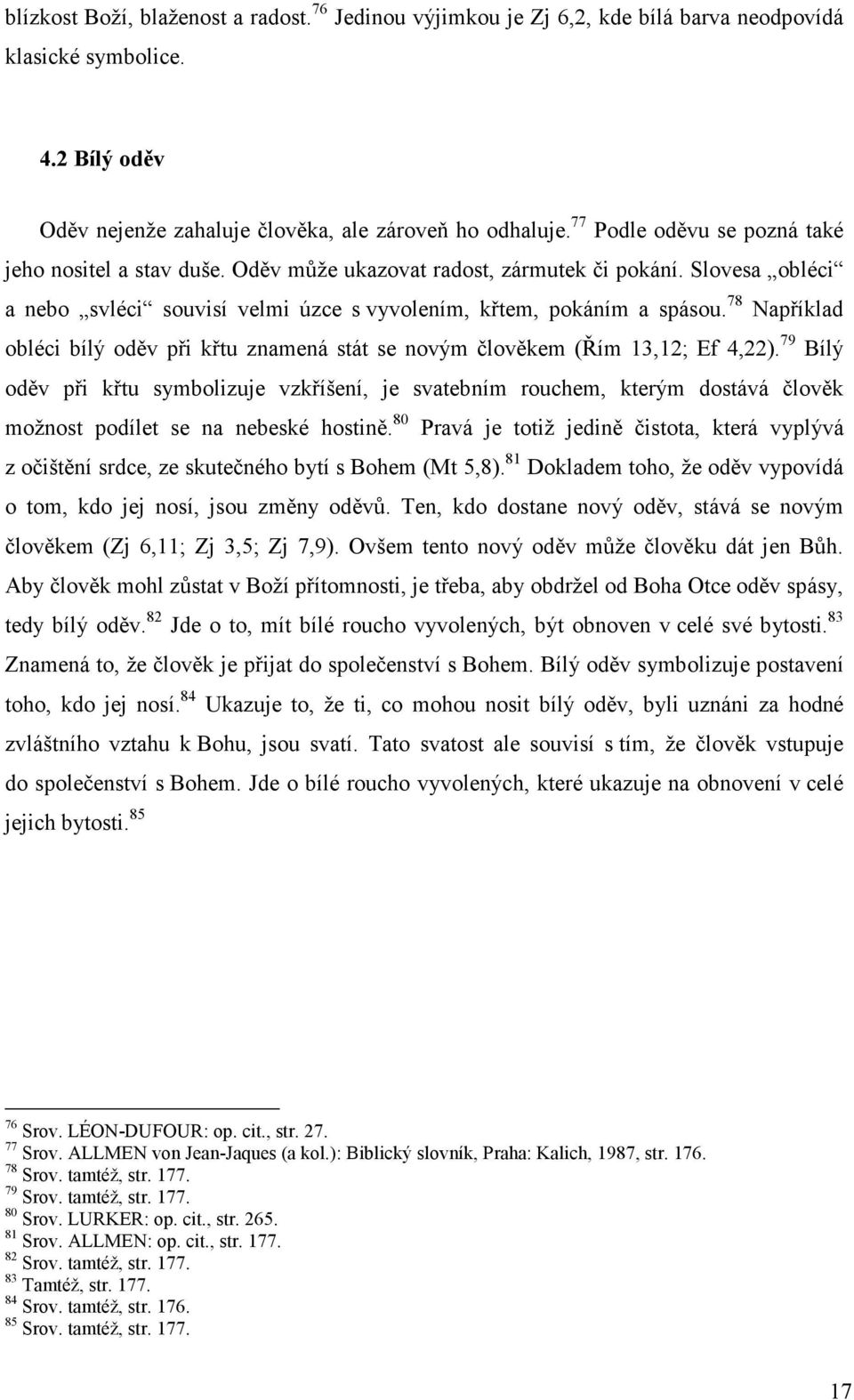 blízkost Boží, blaženost a radost.$^{76}$ Jedinou výjimkou je Zj 6,2, kde bílá barva neodpovídá klasické symbolice.

4.2 Bílý oděv

Oděv nejenže zahaluje člověka, ale zároveň ho odhaluje.$^{77}$ Podle oděvu se pozná také jeho nositel a stav duše. Oděv může ukazovat radost, zármutek či pokání. Slovesa „obléci“ a nebo „svléci“ souvisí velmi úzce s vyvolením, křtem, pokáním a spásou.$^{78}$ Například obléci bílý oděv při křtu znamená stát se novým člověkem (Řím 13,12; Ef 4,22).$^{79}$ Bílý oděv při křtu symbolizuje vzkříšení, je svatebním rouchem, kterým dostává člověk možnost podílet se na nebeské hostině.$^{80}$ Pravá je totiž jedině čistota, která vyplývá z očištění srdce, ze skutečného bytí s Bohem (Mt 5,8).$^{81}$ Dokladem toho, že oděv vypovídá o tom, kdo jej nosí, jsou změny oděvů. Ten, kdo dostane nový oděv, stává se novým člověkem (Zj 6,11; Zj 3,5; Zj 7,9). Ovšem tento nový oděv může člověku dát jen Bůh. Aby člověk mohl zůstat v Boží přítomnosti, je třeba, aby obdržel od Boha Otce oděv spásy, tedy bílý oděv.$^{82}$ Jde o to, mít bílé roucho vyvolených, být obnoven v celé své bytosti.$^{83}$ Znamená to, že člověk je přijat do společenství s Bohem. Bílý oděv symbolizuje postavení toho, kdo jej nosí.$^{84}$ Ukazuje to, že ti, co mohou nosit bílý oděv, byli uznáni za hodné zvláštního vztahu k Bohu, jsou svatí. Tato svatost ale souvisí s tím, že člověk vstupuje do společenství s Bohem. Jde o bílé roucho vyvolených, které ukazuje na obnovení v celé jejich bytosti.$^{85}$

$^{76}$ Srov. LÉON-DUFOUR: op. cit., str. 27.
$^{77}$ Srov. ALLMEN von Jean-Jaques (a kol.): Biblický slovník, Praha: Kalich, 1987, str. 176.
$^{78}$ Srov. tamtéž, str. 177.
$^{79}$ Srov. tamtéž, str. 177.
$^{80}$ Srov. LURKER: op. cit., str. 265.
$^{81}$ Srov. ALLMEN: op. cit., str. 177.
$^{82}$ Srov. tamtéž, str. 177.
$^{83}$ Tamtéž, str. 177.
$^{84}$ Srov. tamtéž, str. 176.
$^{85}$ Srov. tamtéž, str. 177.

17